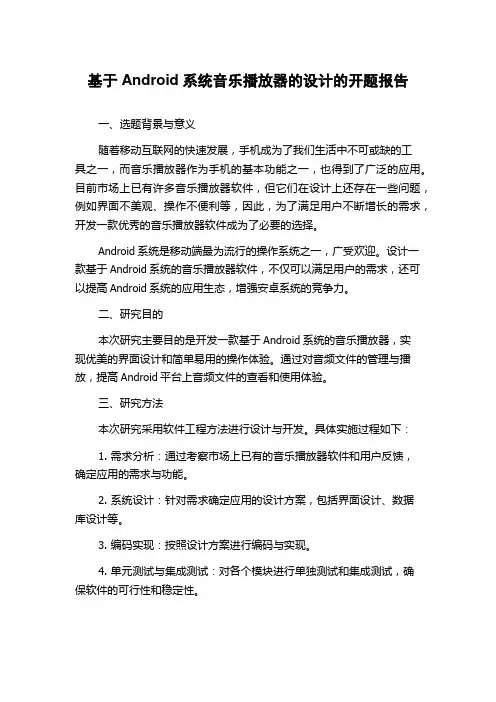 基于 Android 系统音乐播放器的设计的开题报告

一、选题背景与意义

随着移动互联网的快速发展，手机成为了我们生活中不可或缺的工具之一，而音乐播放器作为手机的基本功能之一，也得到了广泛的应用。目前市场上已有许多音乐播放器软件，但它们在设计上还存在一些问题，例如界面不美观、操作不便利等，因此，为了满足用户不断增长的需求，开发一款优秀的音乐播放器软件成为了必要的选择。

Android 系统是移动端最为流行的操作系统之一，广受欢迎。设计一款基于 Android 系统的音乐播放器软件，不仅可以满足用户的需求，还可以提高 Android 系统的应用生态，增强安卓系统的竞争力。

二、研究目的

本次研究主要目的是开发一款基于 Android 系统的音乐播放器，实现优美的界面设计和简单易用的操作体验。通过对音频文件的管理与播放，提高 Android 平台上音频文件的查看和使用体验。

三、研究方法

本次研究采用软件工程方法进行设计与开发。具体实施过程如下：

1. 需求分析：通过考察市场上已有的音乐播放器软件和用户反馈，确定应用的需求与功能。

2. 系统设计：针对需求确定应用的设计方案，包括界面设计、数据库设计等。

3. 编码实现：按照设计方案进行编码与实现。

4. 单元测试与集成测试：对各个模块进行单独测试和集成测试，确保软件的可行性和稳定性。